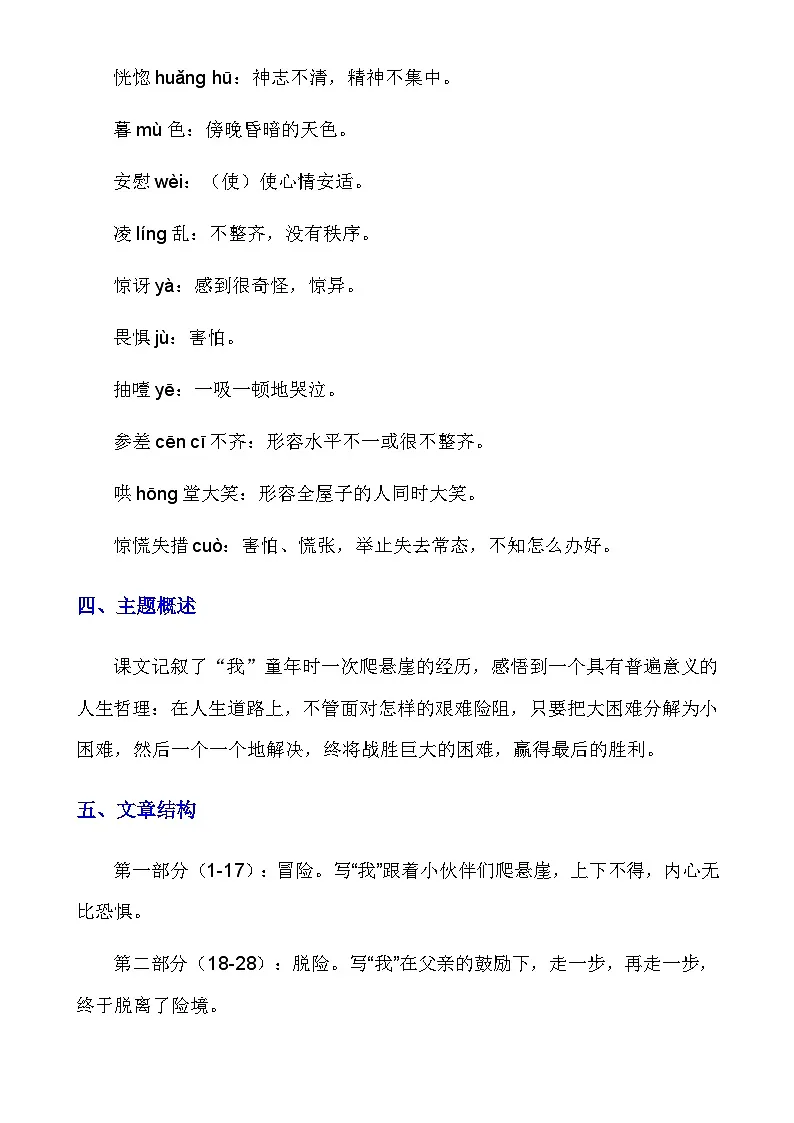 恍惚 huǎng hū：神志不清，精神不集中。

暮 mù 色：傍晚昏暗的天色。

安慰 wèi：（使）使心情安适。

凌 líng 乱：不整齐，没有秩序。

惊讶 yà：感到很奇怪，惊异。

畏惧 jù：害怕。

抽噎 yē：一吸一顿地哭泣。

参差 cēn cī 不齐：形容水平不一或很不整齐。

哄 hōng 堂大笑：形容全屋子的人同时大笑。

惊慌失措 cuò：害怕、慌张，举止失去常态，不知怎么办好。

四、主题概述

课文记叙了“我”童年时一次爬悬崖的经历，感悟到一个具有普遍意义的人生哲理：在人生道路上，不管面对怎样的艰难险阻，只要把大困难分解为小困难，然后一个一个地解决，终将战胜巨大的困难，赢得最后的胜利。

五、文章结构

第一部分（1-17）：冒险。写“我”跟着小伙伴们爬悬崖，上下不得，内心无比恐惧。

第二部分（18-28）：脱险。写“我”在父亲的鼓励下，走一步，再走一步，终于脱离了险境。